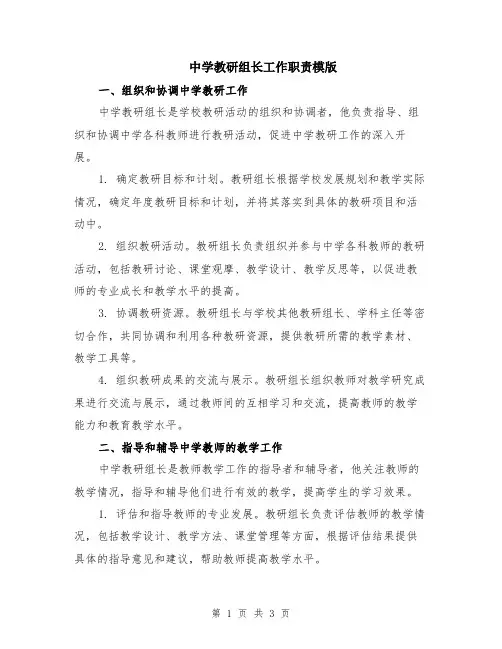 中学教研组长工作职责模版

一、组织和协调中学教研工作

中学教研组长是学校教研活动的组织和协调者，他负责指导、组织和协调中学各科教师进行教研活动，促进中学教研工作的深入开展。

1. 确定教研目标和计划。教研组长根据学校发展规划和教学实际情况，确定年度教研目标和计划，并将其落实到具体的教研项目和活动中。

2. 组织教研活动。教研组长负责组织并参与中学各科教师的教研活动，包括教研讨论、课堂观摩、教学设计、教学反思等，以促进教师的专业成长和教学水平的提高。

3. 协调教研资源。教研组长与学校其他教研组长、学科主任等密切合作，共同协调和利用各种教研资源，提供教研所需的教学素材、教学工具等。

4. 组织教研成果的交流与展示。教研组长组织教师对教学研究成果进行交流与展示，通过教师间的互相学习和交流，提高教师的教学能力和教育教学水平。

二、指导和辅导中学教师的教学工作

中学教研组长是教师教学工作的指导者和辅导者，他关注教师的教学情况，指导和辅导他们进行有效的教学，提高学生的学习效果。

1. 评估和指导教师的专业发展。教研组长负责评估教师的教学情况，包括教学设计、教学方法、课堂管理等方面，根据评估结果提供具体的指导意见和建议，帮助教师提高教学水平。

第 1 页 共 3 页